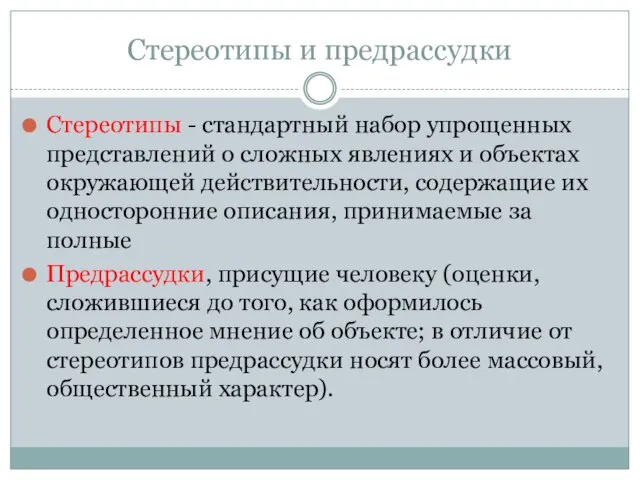 Стереотипы и предрассудки

Стереотипы - стандартный набор упрощенных представлений о сложных явлениях и объектах окружающей действительности, содержащие их односторонние описания, принимаемые за полные

Предрассудки, присущие человеку (оценки, сложившиеся до того, как оформилось определенное мнение об объекте; в отличие от стереотипов предрассудки носят более массовый, общественный характер).